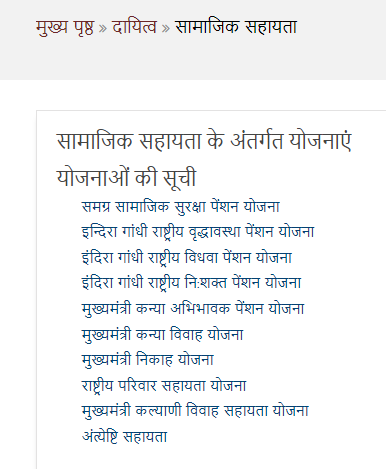 मुख्य पृष्ठ » दायित्व » सामाजिक सहायता

सामाजिक सहायता के अंतर्गत योजनाएं

योजनाओं की सूची

समग्र सामाजिक सुरक्षा पेंशन योजना
इन्दिरा गांधी राष्ट्रीय वृद्धावस्था पेंशन योजना
इंदिरा गांधी राष्ट्रीय विधवा पेंशन योजना
इंदिरा गांधी राष्ट्रीय नि:शक्त पेंशन योजना
मुख्यमंत्री कन्या अभिभावक पेंशन योजना
मुख्यमंत्री कन्या विवाह योजना
मुख्यमंत्री निकाह योजना
राष्ट्रीय परिवार सहायता योजना
मुख्यमंत्री कल्याणी विवाह सहायता योजना
अंत्येष्टि सहायता